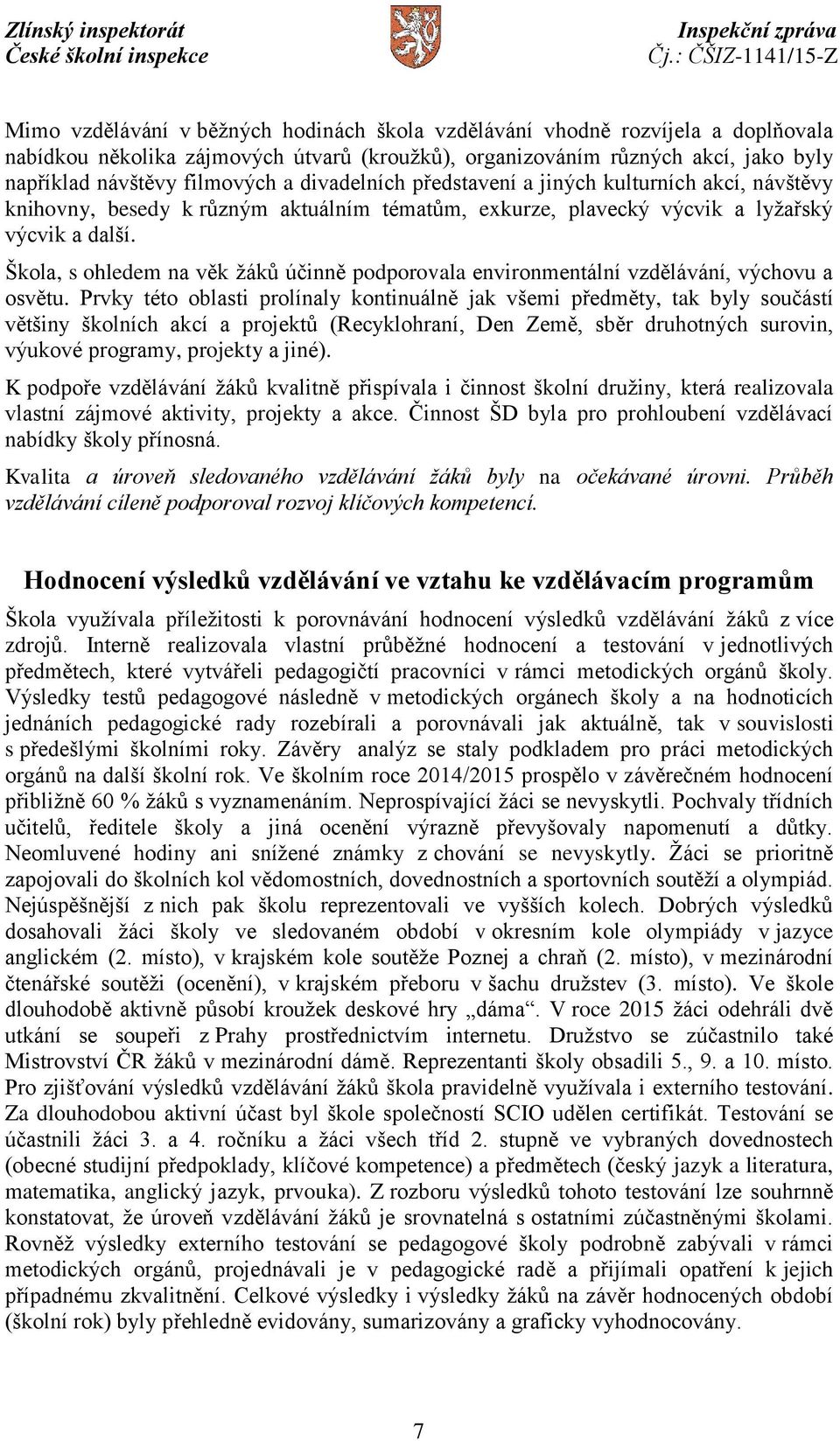 Zlínský inspektorát
České školní inspekce

Inspekční zpráva
Čj.: ČŠIZ-1141/15-Z

Mimo vzdělávání v běžných hodinách škola vzdělávání vhodně rozvíjela a doplňovala nabídkou několika zájmových útvarů (kroužků), organizováním různých akcí, jako byly například návštěvy filmových a divadelních představení a jiných kulturních akcí, návštěvy knihovny, besedy k různým aktuálním tématům, exkurze, plavecký výcvik a lyžařský výcvik a další.

Škola, s ohledem na věk žáků účinně podporovala environmentální vzdělávání, výchovu a osvětu. Prvky této oblasti prolínaly kontinuálně jak všemi předměty, tak byly součástí většiny školních akcí a projektů (Recyklohraní, Den Země, sběr druhotných surovin, výukové programy, projekty a jiné).

K podpoře vzdělávání žáků kvalitně přispívala i činnost školní družiny, která realizovala vlastní zájmové aktivity, projekty a akce. Činnost ŠD byla pro prohloubení vzdělávací nabídky školy přínosná.

Kvalita a úroveň sledovaného vzdělávání žáků byly na očekávané úrovni. Průběh vzdělávání cíleně podporoval rozvoj klíčových kompetencí.

Hodnocení výsledků vzdělávání ve vztahu ke vzdělávacím programům

Škola využívala příležitosti k porovnávání hodnocení výsledků vzdělávání žáků z více zdrojů. Interně realizovala vlastní průběžné hodnocení a testování v jednotlivých předmětech, které vytvářeli pedagogičtí pracovníci v rámci metodických orgánů školy. Výsledky testů pedagogové následně v metodických orgánech školy a na hodnoticích jednáních pedagogické rady rozebírali a porovnávali jak aktuálně, tak v souvislosti s předešlými školními roky. Závěry analýz se staly podkladem pro práci metodických orgánů na další školní rok. Ve školním roce 2014/2015 prospělo v závěrečném hodnocení přibližně 60 % žáků s vyznamenáním. Neprospívající žáci se nevyskytli. Pochvaly třídních učitelů, ředitele školy a jiná ocenění výrazně převyšovaly napomenutí a důtky. Neomluvené hodiny ani snížené známky z chování se nevyskytly. Žáci se prioritně zapojovali do školních kol vědomostních, dovednostních a sportovních soutěží a olympiád. Nejúspěšnější z nich pak školu reprezentovali ve vyšších kolech. Dobrých výsledků dosahovali žáci školy ve sledovaném období v okresním kole olympiády v jazyce anglickém (2. místo), v krajském kole soutěže Poznej a chraň (2. místo), v mezinárodní čtenářské soutěži (ocenění), v krajském přeboru v šachu družstev (3. místo). Ve škole dlouhodobě aktivně působí kroužek deskové hry „dáma“. V roce 2015 žáci odehráli dvě utkání se soupeři z Prahy prostřednictvím internetu. Družstvo se zúčastnilo také Mistrovství ČR žáků v mezinárodní dámě. Reprezentanti školy obsadili 5., 9. a 10. místo. Pro zjišťování výsledků vzdělávání žáků škola pravidelně využívala i externího testování. Za dlouhodobou aktivní účast byl škole společností SCIO udělen certifikát. Testování se účastnili žáci 3. a 4. ročníku a žáci všech tříd 2. stupně ve vybraných dovednostech (obecné studijní předpoklady, klíčové kompetence) a předmětech (český jazyk a literatura, matematika, anglický jazyk, prvouka). Z rozboru výsledků tohoto testování lze souhrnně konstatovat, že úroveň vzdělávání žáků je srovnatelná s ostatními zúčastněnými školami. Rovněž výsledky externího testování se pedagogové školy podrobně zabývali v rámci metodických orgánů, projednávali je v pedagogické radě a přijímali opatření k jejich případnému zkvalitnění. Celkové výsledky i výsledky žáků na závěr hodnocených období (školní rok) byly přehledně evidovány, sumarizovány a graficky vyhodnocovány.

7